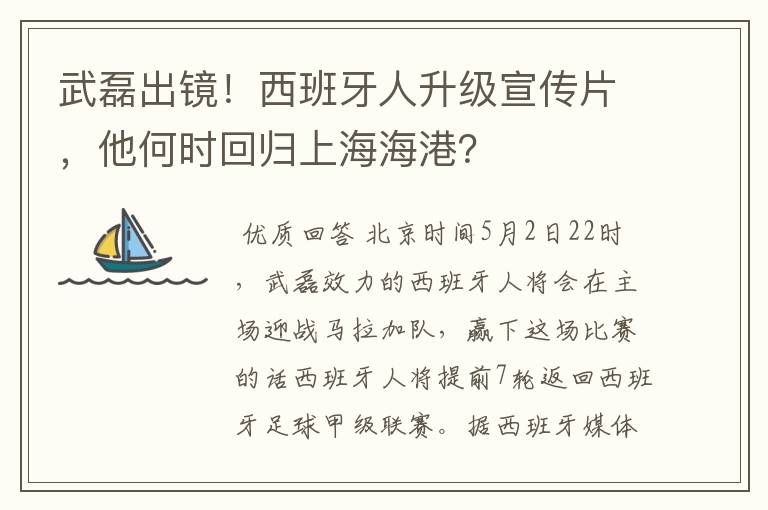 武磊出镜！西班牙人升级宣传片，他何时回归上海海港？

优质回答 北京时间5月2日22时，武磊效力的西班牙人将会在主场迎战马拉加队，赢下这场比赛的话西班牙人将提前7轮返回西班牙足球甲级联赛。据西班牙媒体